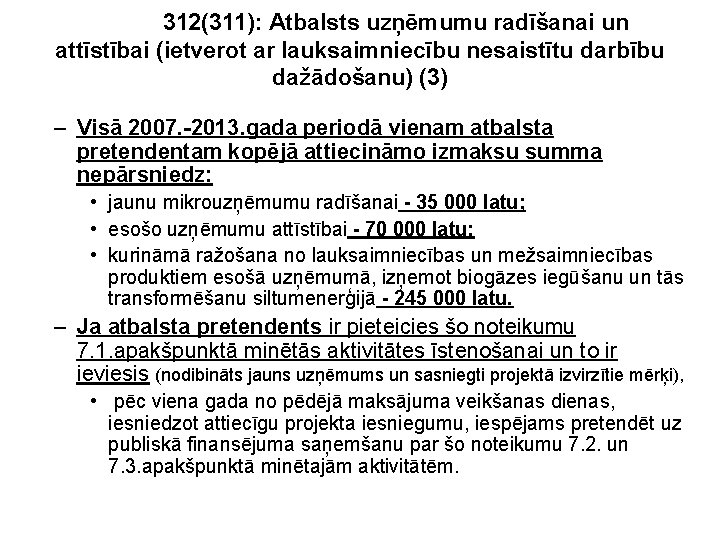 312(311): Atbalsts uzņēmumu radīšanai un attīstībai (ietverot ar lauksaimniecību nesaistītu darbību dažādošanu) (3)

– Visā 2007.-2013.gada periodā vienam atbalsta pretendentam kopējā attiecināmo izmaksu summa nepārsniedz:
• jaunu mikrouzņēmumu radīšanai - 35 000 latu;
• esošo uzņēmumu attīstībai - 70 000 latu;
• kurināmā ražošana no lauksaimniecības un mežsaimniecības produktiem esošā uzņēmumā, izņemot biogāzes iegūšanu un tās transformēšanu siltumenerģijā - 245 000 latu.

– Ja atbalsta pretendents ir pieteicies šo noteikumu 7.1.apakšpunktā minētās aktivitātes īstenošanai un to ir ieviesis (nodibināts jauns uzņēmums un sasniegti projektā izvirzītie mērķi),
• pēc viena gada no pēdējā maksājuma veikšanas dienas, iesniedzot attiecīgu projekta iesniegumu, iespējams pretendēt uz publiskā finansējuma saņemšanu par šo noteikumu 7.2. un 7.3.apakšpunktā minētajām aktivitātēm.